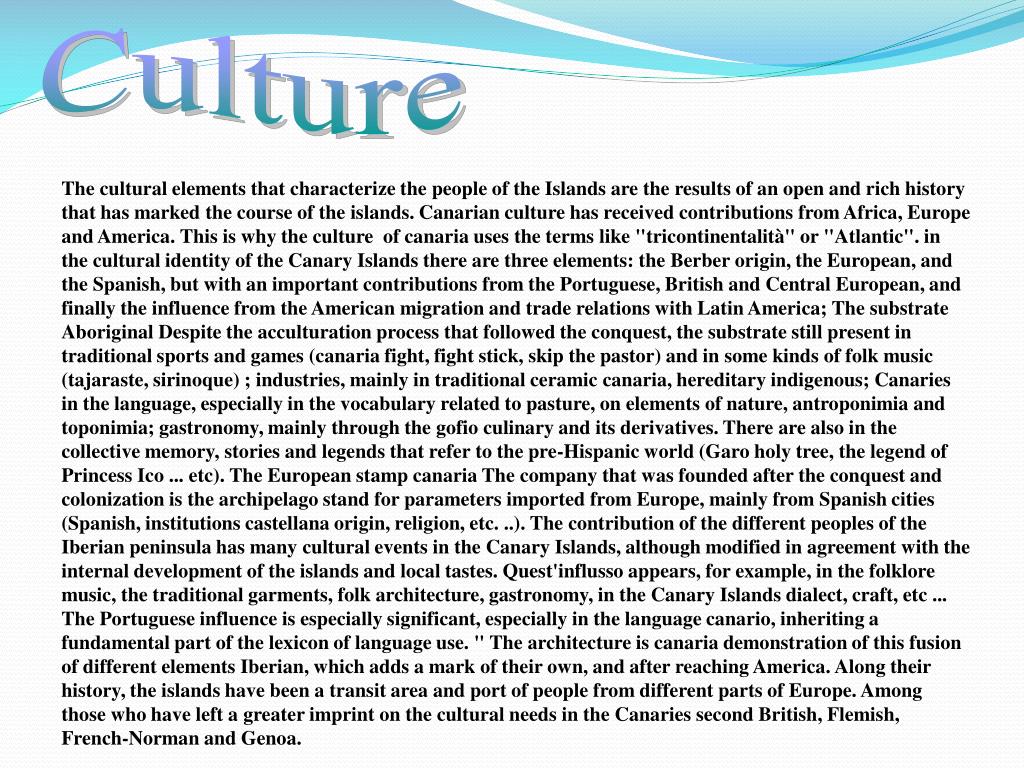 Culture

The cultural elements that characterize the people of the Islands are the results of an open and rich history that has marked the course of the islands. Canarian culture has received contributions from Africa, Europe and America. This is why the culture  of canaria uses the terms like "tricontinentalità" or "Atlantic". in the cultural identity of the Canary Islands there are three elements: the Berber origin, the European, and the Spanish, but with an important contributions from the Portuguese, British and Central European, and finally the influence from the American migration and trade relations with Latin America; The substrate Aboriginal Despite the acculturation process that followed the conquest, the substrate still present in traditional sports and games (canaria fight, fight stick, skip the pastor) and in some kinds of folk music (tajaraste, sirinoque) ; industries, mainly in traditional ceramic canaria, hereditary indigenous; Canaries in the language, especially in the vocabulary related to pasture, on elements of nature, antroponimia and toponimia; gastronomy, mainly through the gofio culinary and its derivatives. There are also in the collective memory, stories and legends that refer to the pre-Hispanic world (Garo holy tree, the legend of Princess Ico ... etc). The European stamp canaria The company that was founded after the conquest and colonization is the archipelago stand for parameters imported from Europe, mainly from Spanish cities (Spanish, institutions castellana origin, religion, etc. ..). The contribution of the different peoples of the Iberian peninsula has many cultural events in the Canary Islands, although modified in agreement with the internal development of the islands and local tastes. Quest'influsso appears, for example, in the folklore music, the traditional garments, folk architecture, gastronomy, in the Canary Islands dialect, craft, etc ... The Portuguese influence is especially significant, especially in the language canario, inheriting a fundamental part of the lexicon of language use. " The architecture is canaria demonstration of this fusion of different elements Iberian, which adds a mark of their own, and after reaching America. Along their history, the islands have been a transit area and port of people from different parts of Europe. Among those who have left a greater imprint on the cultural needs in the Canaries second British, Flemish, French-Norman and Genoa.